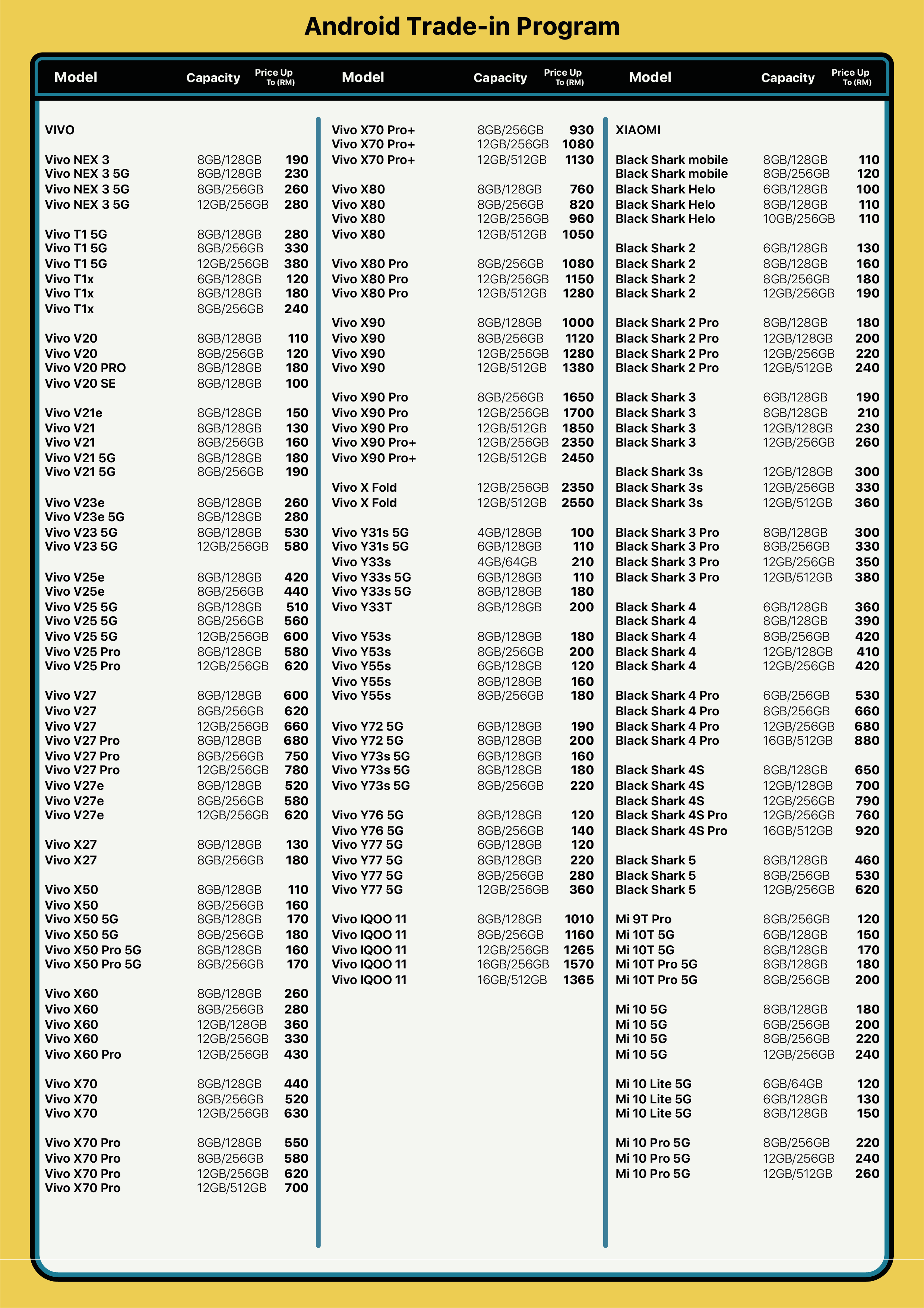 Android Trade-in Program

| Model | Capacity | Price Up To (RM) |
|---|---|---|
| VIVO | | |
| Vivo NEX 3 | 8GB/128GB | 190 |
| Vivo NEX 3 5G | 8GB/128GB | 230 |
| Vivo NEX 3 5G | 8GB/256GB | 260 |
| Vivo NEX 3 5G | 12GB/256GB | 280 |
| Vivo T1 5G | 8GB/128GB | 280 |
| Vivo T1 5G | 8GB/256GB | 330 |
| Vivo T1 5G | 12GB/256GB | 380 |
| Vivo T1x | 6GB/128GB | 120 |
| Vivo T1x | 8GB/128GB | 180 |
| Vivo T1x | 8GB/256GB | 240 |
| Vivo V20 | 8GB/128GB | 110 |
| Vivo V20 | 8GB/256GB | 120 |
| Vivo V20 PRO | 8GB/128GB | 180 |
| Vivo V20 SE | 8GB/128GB | 100 |
| Vivo V21e | 8GB/128GB | 150 |
| Vivo V21 | 8GB/128GB | 130 |
| Vivo V21 | 8GB/256GB | 160 |
| Vivo V21 5G | 8GB/128GB | 180 |
| Vivo V21 5G | 8GB/256GB | 190 |
| Vivo V23e | 8GB/128GB | 260 |
| Vivo V23e 5G | 8GB/128GB | 280 |
| Vivo V23 5G | 8GB/128GB | 530 |
| Vivo V23 5G | 12GB/256GB | 580 |
| Vivo V25e | 8GB/128GB | 420 |
| Vivo V25e | 8GB/256GB | 440 |
| Vivo V25 5G | 8GB/128GB | 510 |
| Vivo V25 5G | 8GB/256GB | 560 |
| Vivo V25 5G | 12GB/256GB | 600 |
| Vivo V25 Pro | 8GB/128GB | 580 |
| Vivo V25 Pro | 12GB/256GB | 620 |
| Vivo V27 | 8GB/128GB | 600 |
| Vivo V27 | 8GB/256GB | 620 |
| Vivo V27 | 12GB/256GB | 660 |
| Vivo V27 Pro | 8GB/128GB | 680 |
| Vivo V27 Pro | 8GB/256GB | 750 |
| Vivo V27 Pro | 12GB/256GB | 780 |
| Vivo V27e | 8GB/128GB | 520 |
| Vivo V27e | 8GB/256GB | 580 |
| Vivo V27e | 12GB/256GB | 620 |
| Vivo X27 | 8GB/128GB | 130 |
| Vivo X27 | 8GB/256GB | 180 |
| Vivo X50 | 8GB/128GB | 110 |
| Vivo X50 | 8GB/256GB | 160 |
| Vivo X50 5G | 8GB/128GB | 170 |
| Vivo X50 5G | 8GB/256GB | 180 |
| Vivo X50 Pro 5G | 8GB/128GB | 160 |
| Vivo X50 Pro 5G | 8GB/256GB | 170 |
| Vivo X60 | 8GB/128GB | 260 |
| Vivo X60 | 8GB/256GB | 280 |
| Vivo X60 | 12GB/128GB | 360 |
| Vivo X60 | 12GB/256GB | 330 |
| Vivo X60 Pro | 12GB/256GB | 430 |
| Vivo X70 | 8GB/128GB | 440 |
| Vivo X70 | 8GB/256GB | 520 |
| Vivo X70 | 12GB/256GB | 630 |
| Vivo X70 Pro | 8GB/128GB | 550 |
| Vivo X70 Pro | 8GB/256GB | 580 |
| Vivo X70 Pro | 12GB/256GB | 620 |
| Vivo X70 Pro | 12GB/512GB | 700 |

| Model | Capacity | Price Up To (RM) |
|---|---|---|
| Vivo X70 Pro+ | 8GB/256GB | 930 |
| Vivo X70 Pro+ | 12GB/256GB | 1080 |
| Vivo X70 Pro+ | 12GB/512GB | 1130 |
| Vivo X80 | 8GB/128GB | 760 |
| Vivo X80 | 8GB/256GB | 820 |
| Vivo X80 | 12GB/256GB | 960 |
| Vivo X80 | 12GB/512GB | 1050 |
| Vivo X80 Pro | 8GB/256GB | 1080 |
| Vivo X80 Pro | 12GB/256GB | 1150 |
| Vivo X80 Pro | 12GB/512GB | 1280 |
| Vivo X90 | 8GB/128GB | 1000 |
| Vivo X90 | 8GB/256GB | 1120 |
| Vivo X90 | 12GB/256GB | 1280 |
| Vivo X90 | 12GB/512GB | 1380 |
| Vivo X90 Pro | 8GB/256GB | 1650 |
| Vivo X90 Pro | 12GB/256GB | 1700 |
| Vivo X90 Pro | 12GB/512GB | 1850 |
| Vivo X90 Pro+ | 12GB/256GB | 2350 |
| Vivo X90 Pro+ | 12GB/512GB | 2450 |
| Vivo X Fold | 12GB/256GB | 2350 |
| Vivo X Fold | 12GB/512GB | 2550 |
| Vivo Y31s 5G | 4GB/128GB | 100 |
| Vivo Y31s 5G | 6GB/128GB | 110 |
| Vivo Y33s | 4GB/64GB | 210 |
| Vivo Y33s 5G | 6GB/128GB | 110 |
| Vivo Y33s 5G | 8GB/128GB | 180 |
| Vivo Y33T | 8GB/128GB | 200 |
| Vivo Y53s | 8GB/128GB | 180 |
| Vivo Y53s | 8GB/256GB | 200 |
| Vivo Y55s | 6GB/128GB | 120 |
| Vivo Y55s | 8GB/128GB | 160 |
| Vivo Y55s | 8GB/256GB | 180 |
| Vivo Y72 5G | 6GB/128GB | 190 |
| Vivo Y72 5G | 8GB/128GB | 200 |
| Vivo Y73s 5G | 6GB/128GB | 160 |
| Vivo Y73s 5G | 8GB/128GB | 180 |
| Vivo Y73s 5G | 8GB/256GB | 220 |
| Vivo Y76 5G | 8GB/128GB | 120 |
| Vivo Y76 5G | 8GB/256GB | 140 |
| Vivo Y77 5G | 6GB/128GB | 120 |
| Vivo Y77 5G | 8GB/128GB | 220 |
| Vivo Y77 5G | 8GB/256GB | 280 |
| Vivo Y77 5G | 12GB/256GB | 360 |
| Vivo IQOO 11 | 8GB/128GB | 1010 |
| Vivo IQOO 11 | 8GB/256GB | 1160 |
| Vivo IQOO 11 | 12GB/256GB | 1265 |
| Vivo IQOO 11 | 16GB/256GB | 1570 |
| Vivo IQOO 11 | 16GB/512GB | 1365 |

| Model | Capacity | Price Up To (RM) |
|---|---|---|
| XIAOMI | | |
| Black Shark mobile | 8GB/128GB | 110 |
| Black Shark mobile | 8GB/256GB | 120 |
| Black Shark Helo | 6GB/128GB | 100 |
| Black Shark Helo | 8GB/128GB | 110 |
| Black Shark Helo | 10GB/256GB | 110 |
| Black Shark 2 | 6GB/128GB | 130 |
| Black Shark 2 | 8GB/128GB | 160 |
| Black Shark 2 | 8GB/256GB | 180 |
| Black Shark 2 | 12GB/256GB | 190 |
| Black Shark 2 Pro | 8GB/128GB | 180 |
| Black Shark 2 Pro | 12GB/128GB | 200 |
| Black Shark 2 Pro | 12GB/256GB | 220 |
| Black Shark 2 Pro | 12GB/512GB | 240 |
| Black Shark 3 | 6GB/128GB | 190 |
| Black Shark 3 | 8GB/128GB | 210 |
| Black Shark 3 | 12GB/128GB | 230 |
| Black Shark 3 | 12GB/256GB | 260 |
| Black Shark 3s | 12GB/128GB | 300 |
| Black Shark 3s | 12GB/256GB | 330 |
| Black Shark 3s | 12GB/512GB | 360 |
| Black Shark 3 Pro | 8GB/128GB | 300 |
| Black Shark 3 Pro | 8GB/256GB | 330 |
| Black Shark 3 Pro | 12GB/256GB | 350 |
| Black Shark 3 Pro | 12GB/512GB | 380 |
| Black Shark 4 | 6GB/128GB | 360 |
| Black Shark 4 | 8GB/128GB | 390 |
| Black Shark 4 | 8GB/256GB | 420 |
| Black Shark 4 | 12GB/128GB | 410 |
| Black Shark 4 | 12GB/256GB | 420 |
| Black Shark 4 Pro | 6GB/256GB | 530 |
| Black Shark 4 Pro | 8GB/256GB | 660 |
| Black Shark 4 Pro | 12GB/256GB | 680 |
| Black Shark 4 Pro | 16GB/512GB | 880 |
| Black Shark 4S | 8GB/128GB | 650 |
| Black Shark 4S | 12GB/128GB | 700 |
| Black Shark 4S | 12GB/256GB | 790 |
| Black Shark 4S Pro | 12GB/256GB | 760 |
| Black Shark 4S Pro | 16GB/512GB | 920 |
| Black Shark 5 | 8GB/128GB | 460 |
| Black Shark 5 | 8GB/256GB | 530 |
| Black Shark 5 | 12GB/256GB | 620 |
| Mi 9T Pro | 8GB/256GB | 120 |
| Mi 10T 5G | 6GB/128GB | 150 |
| Mi 10T 5G | 8GB/128GB | 170 |
| Mi 10T Pro 5G | 8GB/128GB | 180 |
| Mi 10T Pro 5G | 8GB/256GB | 200 |
| Mi 10 5G | 8GB/128GB | 180 |
| Mi 10 5G | 6GB/256GB | 200 |
| Mi 10 5G | 8GB/256GB | 220 |
| Mi 10 5G | 12GB/256GB | 240 |
| Mi 10 Lite 5G | 6GB/64GB | 120 |
| Mi 10 Lite 5G | 6GB/128GB | 130 |
| Mi 10 Lite 5G | 8GB/128GB | 150 |
| Mi 10 Pro 5G | 8GB/256GB | 220 |
| Mi 10 Pro 5G | 12GB/256GB | 240 |
| Mi 10 Pro 5G | 12GB/512GB | 260 |